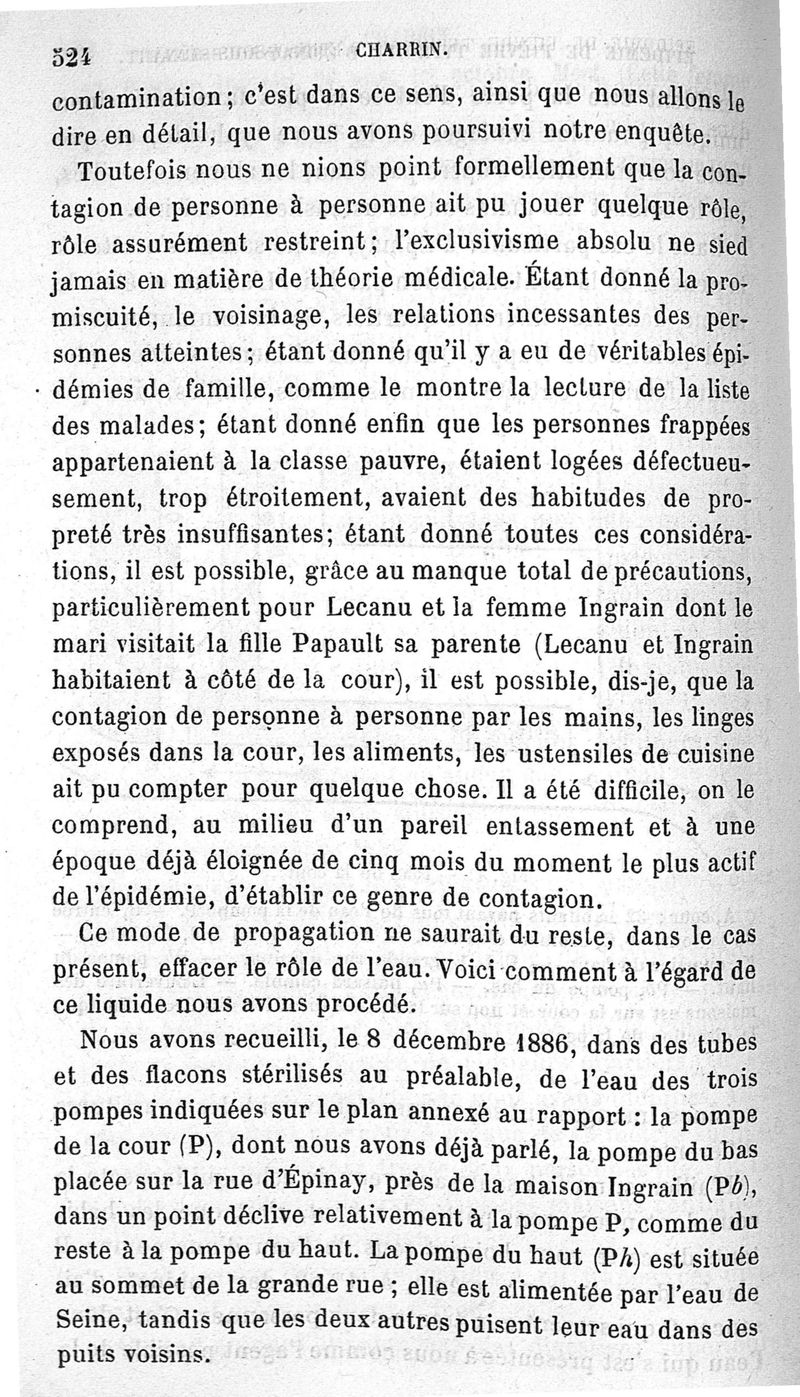 524 CHARRIN.

contamination; c'est dans ce sens, ainsi que nous allons le dire en détail, que nous avons poursuivi notre enquête.

Toutefois nous ne nions point formellement que la contagion de personne à personne ait pu jouer quelque rôle, rôle assurément restreint; l'exclusivisme absolu ne sied jamais en matière de théorie médicale. Étant donné la promiscuité, le voisinage, les relations incessantes des personnes atteintes; étant donné qu'il y a eu de véritables épidémies de famille, comme le montre la lecture de la liste des malades; étant donné enfin que les personnes frappées appartenaient à la classe pauvre, étaient logées défectueusement, trop étroitement, avaient des habitudes de propreté très insuffisantes; étant donné toutes ces considérations, il est possible, grâce au manque total de précautions, particulièrement pour Lecanu et la femme Ingrain dont le mari visitait la fille Papault sa parente (Lecanu et Ingrain habitaient à côté de la cour), il est possible, dis-je, que la contagion de personne à personne par les mains, les linges exposés dans la cour, les aliments, les ustensiles de cuisine ait pu compter pour quelque chose. Il a été difficile, on le comprend, au milieu d'un pareil entassement et à une époque déjà éloignée de cinq mois du moment le plus actif de l'épidémie, d'établir ce genre de contagion.

Ce mode de propagation ne saurait du reste, dans le cas présent, effacer le rôle de l'eau. Voici comment à l'égard de ce liquide nous avons procédé.

Nous avons recueilli, le 8 décembre 1886, dans des tubes et des flacons stérilisés au préalable, de l'eau des trois pompes indiquées sur le plan annexé au rapport : la pompe de la cour (P), dont nous avons déjà parlé, la pompe du bas placée sur la rue d'Épinay, près de la maison Ingrain (P$b$), dans un point déclive relativement à la pompe P, comme du reste à la pompe du haut. La pompe du haut (P$h$) est située au sommet de la grande rue ; elle est alimentée par l'eau de Seine, tandis que les deux autres puisent leur eau dans des puits voisins.